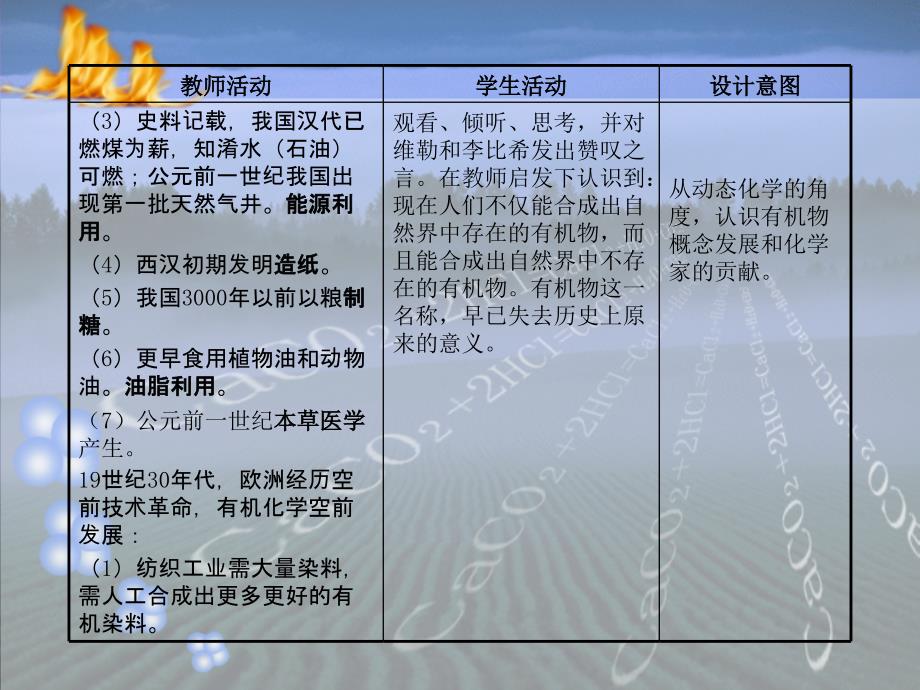 | 教师活动 | 学生活动 | 设计意图 |
|---|---|---|
| （3）史料记载，我国汉代已燃煤为薪，知淆水（石油）可燃；公元前一世纪我国出现第一批天然气井。能源利用。<br>（4）西汉初期发明造纸。<br>（5）我国3000年以前以粮制糖。<br>（6）更早食用植物油和动物油。油脂利用。<br>（7）公元前一世纪本草医学产生。<br>19世纪30年代，欧洲经历空前技术革命，有机化学空前发展：<br>（1）纺织工业需大量染料，需人工合成出更多更好的有机染料。 | 观看、倾听、思考，并对维勒和李比希发出赞叹之言。在教师启发下认识到：现在人们不仅能合成出自然界中存在的有机物，而且能合成出自然界中不存在的有机物。有机物这一名称，早已失去历史上原来的意义。 | 从动态化学的角度，认识有机物概念发展和化学家的贡献。 |